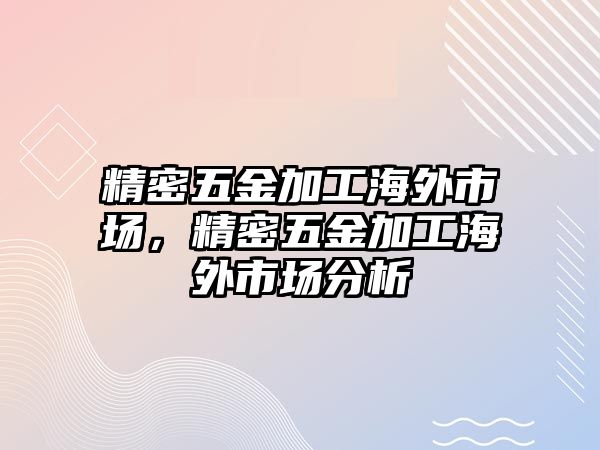 精密五金加工海外市场，精密五金加工海外市场分析